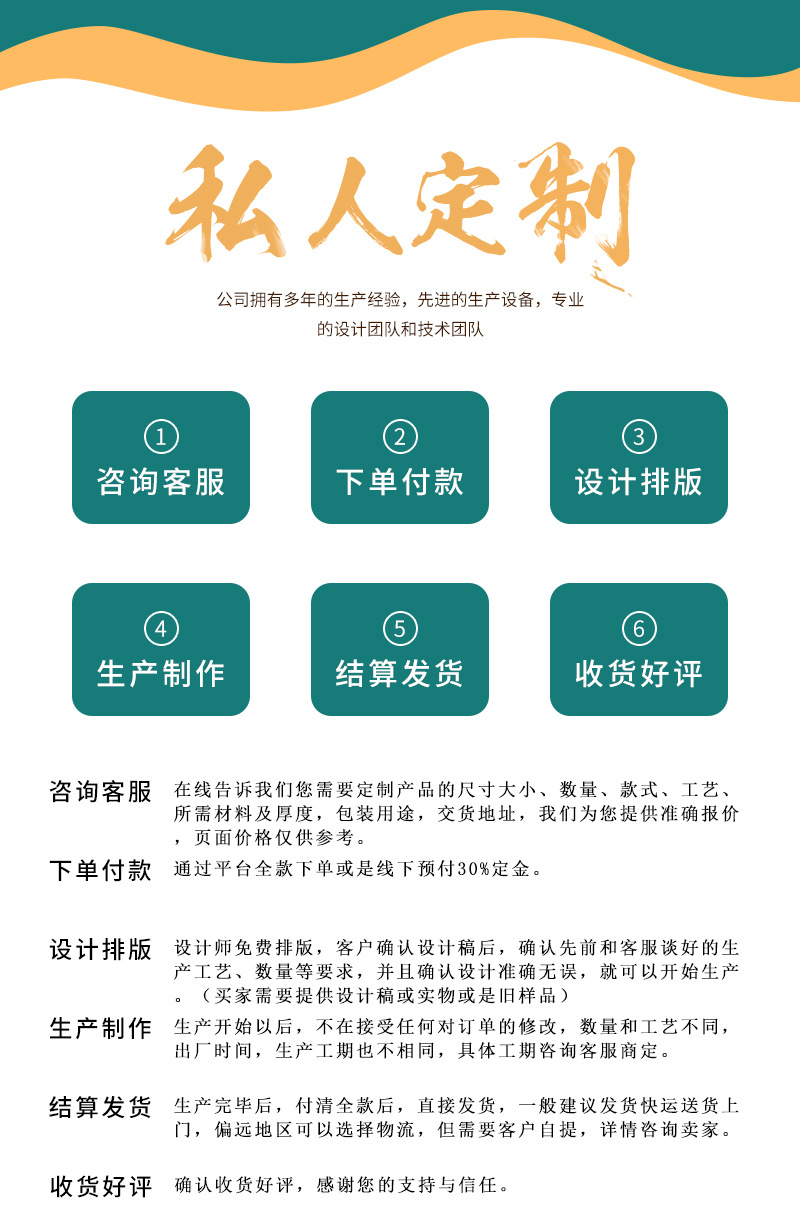 私人定制

公司拥有多年的生产经验，先进的生产设备，专业的设计团队和技术团队

①
咨询客服

②
下单付款

③
设计排版

④
生产制作

⑤
结算发货

⑥
收货好评

咨询客服 在线告诉我们您需要定制产品的尺寸大小、数量、款式、工艺、所需材料及厚度，包装用途，交货地址，我们为您提供准确报价，页面价格仅供参考。

下单付款 通过平台全款下单或是线下预付30%定金。

设计排版 设计师免费排版，客户确认设计稿后，确认先前和客服谈好的生产工艺、数量等要求，并且确认设计准确无误，就可以开始生产。（买家需要提供设计稿或实物或是旧样品）

生产制作 生产开始以后，不在接受任何对订单的修改，数量和工艺不同，出厂时间，生产工期也不相同，具体工期咨询客服商定。

结算发货 生产完毕后，付清全款后，直接发货，一般建议发货快运送货上门，偏远地区可以选择物流，但需要客户自提，详情咨询卖家。

收货好评 确认收货好评，感谢您的支持与信任。